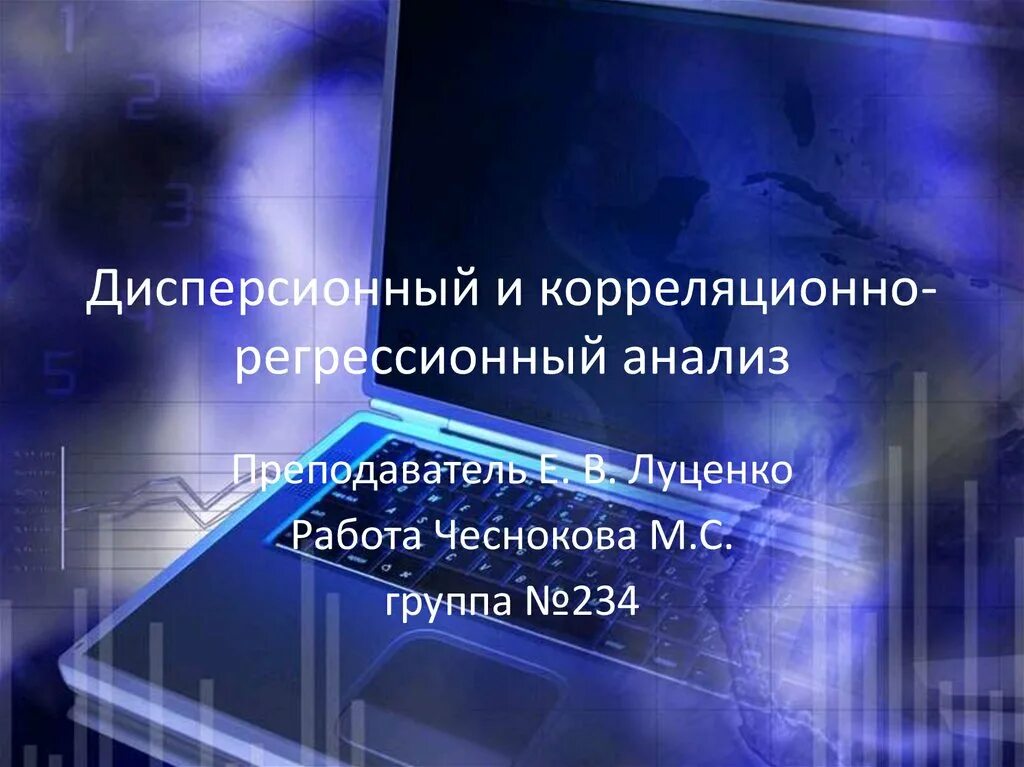 Дисперсионный и корреляционно-регрессионный анализ

Преподаватель Е. В. Луценко

Работа Чеснокова М.С.

группа №234